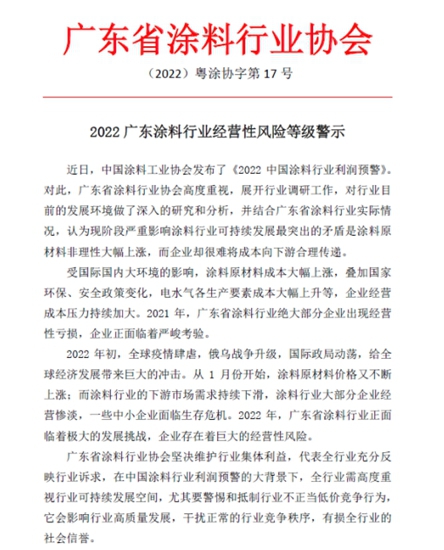 广东省涂料行业协会

（2022）粤涂协字第 17 号

2022 广东涂料行业经营性风险等级警示

近日，中国涂料工业协会发布了《2022 中国涂料行业利润预警》。对此，广东省涂料行业协会高度重视，展开行业调研工作，对行业目前的发展环境做了深入的研究和分析，并结合广东省涂料行业实际情况，认为现阶段严重影响涂料行业可持续发展最突出的矛盾是涂料原材料非理性大幅上涨，而企业却很难将成本向下游合理传递。

受国际国内大环境的影响，涂料原材料成本大幅上涨，叠加国家环保、安全政策变化，电水气各生产要素成本大幅上升等，企业经营成本压力持续加大。2021 年，广东省涂料行业绝大部分企业出现经营性亏损，企业正面临着严峻考验。

2022 年初，全球疫情肆虐，俄乌战争升级，国际政局动荡，给全球经济发展带来巨大的冲击。从 1 月份开始，涂料原材料价格又不断上涨；而涂料行业的下游市场需求持续下滑，涂料行业大部分企业经营惨淡，一些中小企业面临生存危机。2022 年，广东省涂料行业正面临着极大的发展挑战，企业存在着巨大的经营性风险。

广东省涂料行业协会坚决维护行业集体利益，代表全行业充分反映行业诉求，在中国涂料行业利润预警的大背景下，全行业需高度重视行业可持续发展空间，尤其要警惕和抵制行业不正当低价竞争行为，它会影响行业高质量发展，干扰正常的行业竞争秩序，有损全行业的社会信誉。